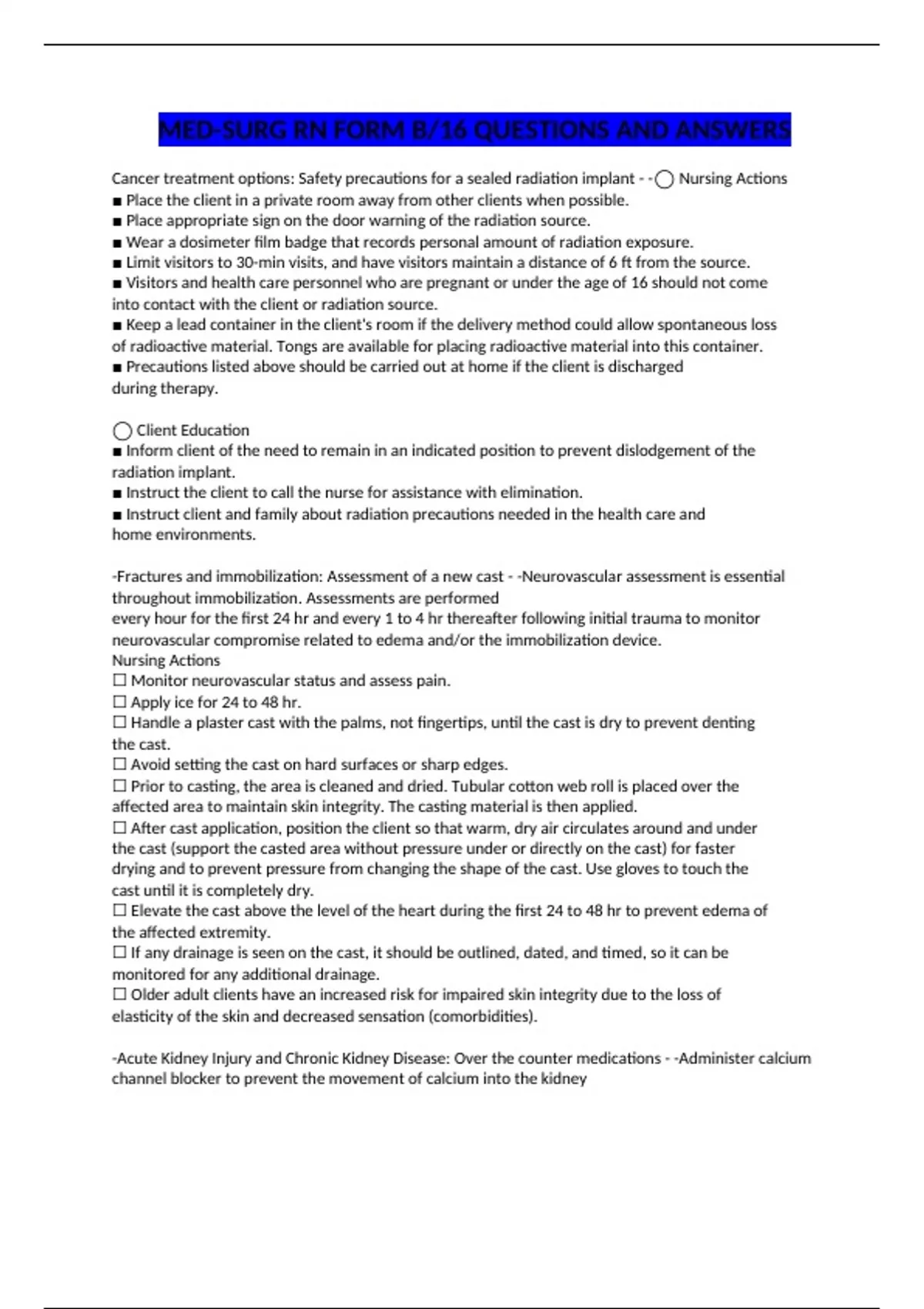 MED-SURG RN FORM B/16 QUESTIONS AND ANSWERS

Cancer treatment options: Safety precautions for a sealed radiation implant - -◯ Nursing Actions
■ Place the client in a private room away from other clients when possible.
■ Place appropriate sign on the door warning of the radiation source.
■ Wear a dosimeter film badge that records personal amount of radiation exposure.
■ Limit visitors to 30-min visits, and have visitors maintain a distance of 6 ft from the source.
■ Visitors and health care personnel who are pregnant or under the age of 16 should not come into contact with the client or radiation source.
■ Keep a lead container in the client's room if the delivery method could allow spontaneous loss of radioactive material. Tongs are available for placing radioactive material into this container.
■ Precautions listed above should be carried out at home if the client is discharged during therapy.

◯ Client Education
■ Inform client of the need to remain in an indicated position to prevent dislodgement of the radiation implant.
■ Instruct the client to call the nurse for assistance with elimination.
■ Instruct client and family about radiation precautions needed in the health care and home environments.

-Fractures and immobilization: Assessment of a new cast - -Neurovascular assessment is essential throughout immobilization. Assessments are performed
every hour for the first 24 hr and every 1 to 4 hr thereafter following initial trauma to monitor neurovascular compromise related to edema and/or the immobilization device.
Nursing Actions
☐ Monitor neurovascular status and assess pain.
☐ Apply ice for 24 to 48 hr.
☐ Handle a plaster cast with the palms, not fingertips, until the cast is dry to prevent denting the cast.
☐ Avoid setting the cast on hard surfaces or sharp edges.
☐ Prior to casting, the area is cleaned and dried. Tubular cotton web roll is placed over the affected area to maintain skin integrity. The casting material is then applied.
☐ After cast application, position the client so that warm, dry air circulates around and under the cast (support the casted area without pressure under or directly on the cast) for faster drying and to prevent pressure from changing the shape of the cast. Use gloves to touch the cast until it is completely dry.
☐ Elevate the cast above the level of the heart during the first 24 to 48 hr to prevent edema of the affected extremity.
☐ If any drainage is seen on the cast, it should be outlined, dated, and timed, so it can be monitored for any additional drainage.
☐ Older adult clients have an increased risk for impaired skin integrity due to the loss of elasticity of the skin and decreased sensation (comorbidities).

-Acute Kidney Injury and Chronic Kidney Disease: Over the counter medications - -Administer calcium channel blocker to prevent the movement of calcium into the kidney